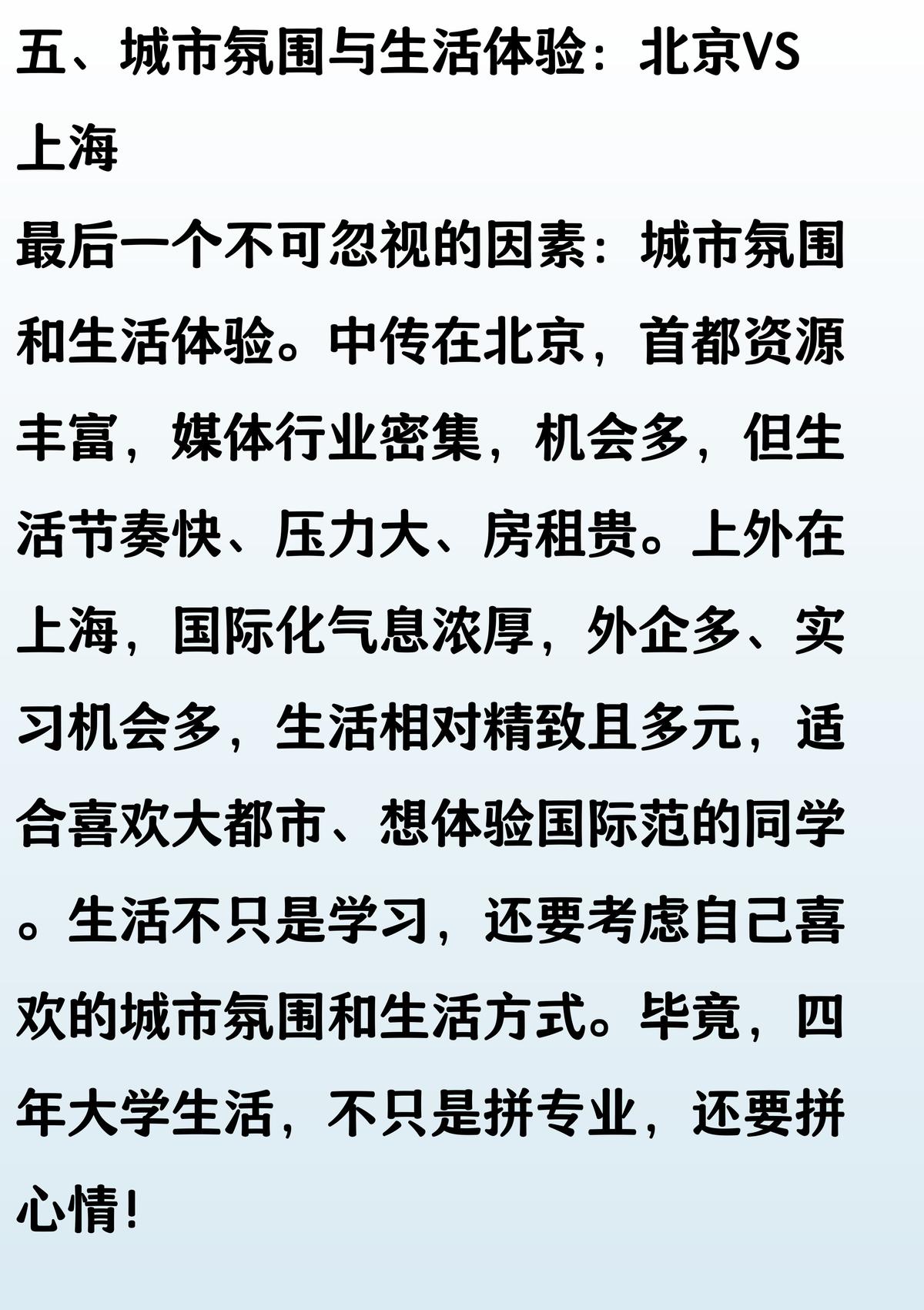 五、城市氛围与生活体验：北京VS上海

最后一个不可忽视的因素：城市氛围和生活体验。中传在北京，首都资源丰富，媒体行业密集，机会多，但生活节奏快、压力大、房租贵。上外在上海，国际化气息浓厚，外企多、实习机会多，生活相对精致且多元，适合喜欢大都市、想体验国际范的同学。生活不只是学习，还要考虑自己喜欢的城市氛围和生活方式。毕竟，四年大学生活，不只是拼专业，还要拼心情！